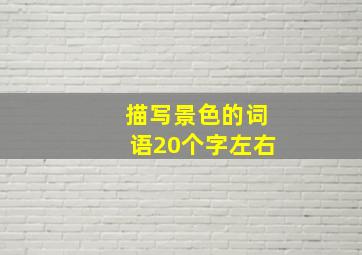 描写景色的词语20个字左右